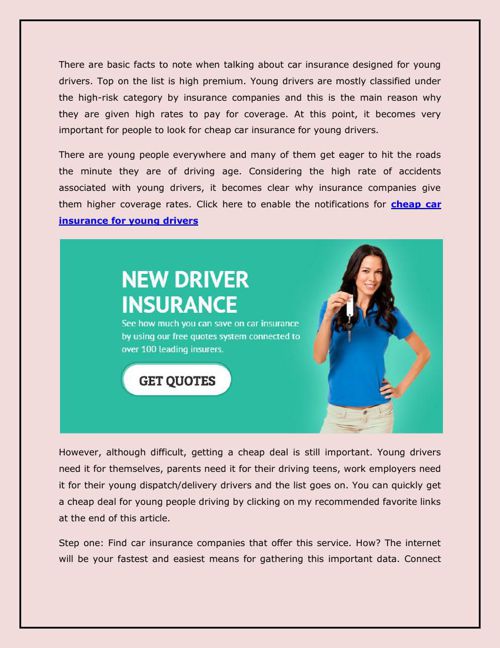 There are basic facts to note when talking about car insurance designed for young drivers. Top on the list is high premium. Young drivers are mostly classified under the high-risk category by insurance companies and this is the main reason why they are given high rates to pay for coverage. At this point, it becomes very important for people to look for cheap car insurance for young drivers.

There are young people everywhere and many of them get eager to hit the roads the minute they are of driving age. Considering the high rate of accidents associated with young drivers, it becomes clear why insurance companies give them higher coverage rates. Click here to enable the notifications for cheap car insurance for young drivers

NEW DRIVER INSURANCE

See how much you can save on car insurance by using our free quotes system connected to over 100 leading insurers.

GET QUOTES

However, although difficult, getting a cheap deal is still important. Young drivers need it for themselves, parents need it for their driving teens, work employers need it for their young dispatch/delivery drivers and the list goes on. You can quickly get a cheap deal for young people driving by clicking on my recommended favorite links at the end of this article.

Step one: Find car insurance companies that offer this service. How? The internet will be your fastest and easiest means for gathering this important data. Connect